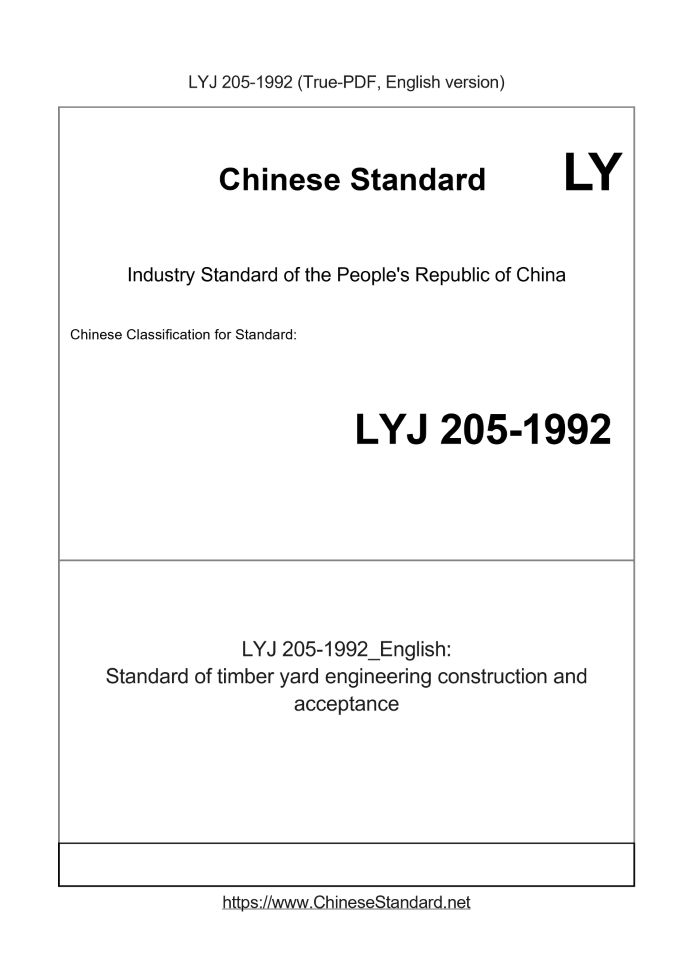 LYJ 205-1992 (True-PDF, English version)

Chinese Standard

LY

Industry Standard of the People's Republic of China

Chinese Classification for Standard:

LYJ 205-1992

LYJ 205-1992_English:
Standard of timber yard engineering construction and acceptance

https://www.ChineseStandard.net